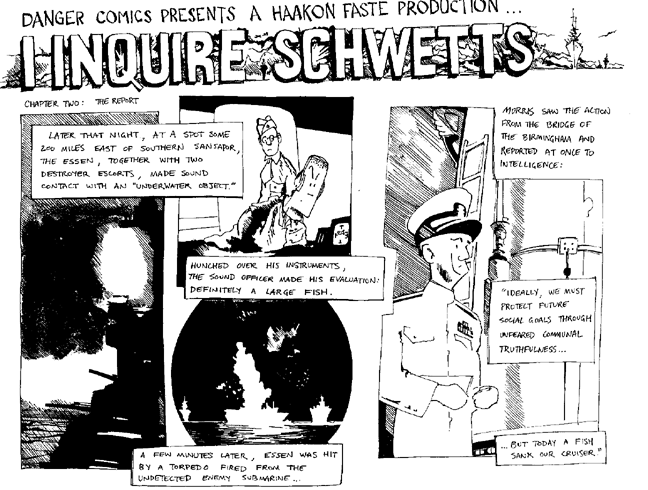 DANGER COMICS PRESENTS A HAAKON FASTE PRODUCTION ...

I INQUIRE SCHWETTS

CHAPTER TWO: THE REPORT

LATER THAT NIGHT, AT A SPOT SOME 200 MILES EAST OF SOUTHERN SANSAPOR, THE ESSEN, TOGETHER WITH TWO DESTROYER ESCORTS, MADE SOUND CONTACT WITH AN "UNDERWATER OBJECT."

HUNCHED OVER HIS INSTRUMENTS, THE SOUND OFFICER MADE HIS EVALUATION: DEFINITELY A LARGE FISH.

A FEW MINUTES LATER, ESSEN WAS HIT BY A TORPEDO FIRED FROM THE UNDETECTED ENEMY SUBMARINE...

MORRIS SAW THE ACTION FROM THE BRIDGE OF THE BIRMINGHAM AND REPORTED AT ONCE TO INTELLIGENCE:

"IDEALLY, WE MUST PROTECT FUTURE SOCIAL GOALS THROUGH UNFEARED COMMUNAL TRUTHFULNESS...

... BUT TODAY A FISH SANK OUR CRUISER."